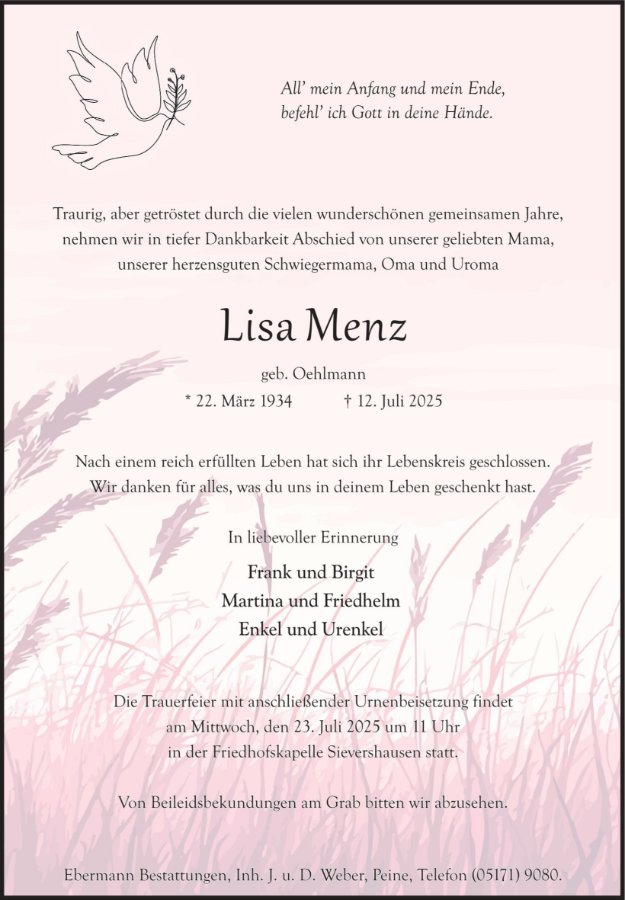 All' mein Anfang und mein Ende,
befehl' ich Gott in deine Hände.

Traurig, aber getröstet durch die vielen wunderschönen gemeinsamen Jahre, nehmen wir in tiefer Dankbarkeit Abschied von unserer geliebten Mama, unserer herzensguten Schwiegermama, Oma und Uroma

Lisa Menz

geb. Oehlmann

* 22. März 1934 † 12. Juli 2025

Nach einem reich erfüllten Leben hat sich ihr Lebenskreis geschlossen.
Wir danken für alles, was du uns in deinem Leben geschenkt hast.

In liebevoller Erinnerung

Frank und Birgit
Martina und Friedhelm
Enkel und Urenkel

Die Trauerfeier mit anschließender Urnenbeisetzung findet am Mittwoch, den 23. Juli 2025 um 11 Uhr in der Friedhofskapelle Sievershausen statt.

Von Beileidsbekundungen am Grab bitten wir abzusehen.

Ebermann Bestattungen, Inh. J. u. D. Weber, Peine, Telefon (05171) 9080.